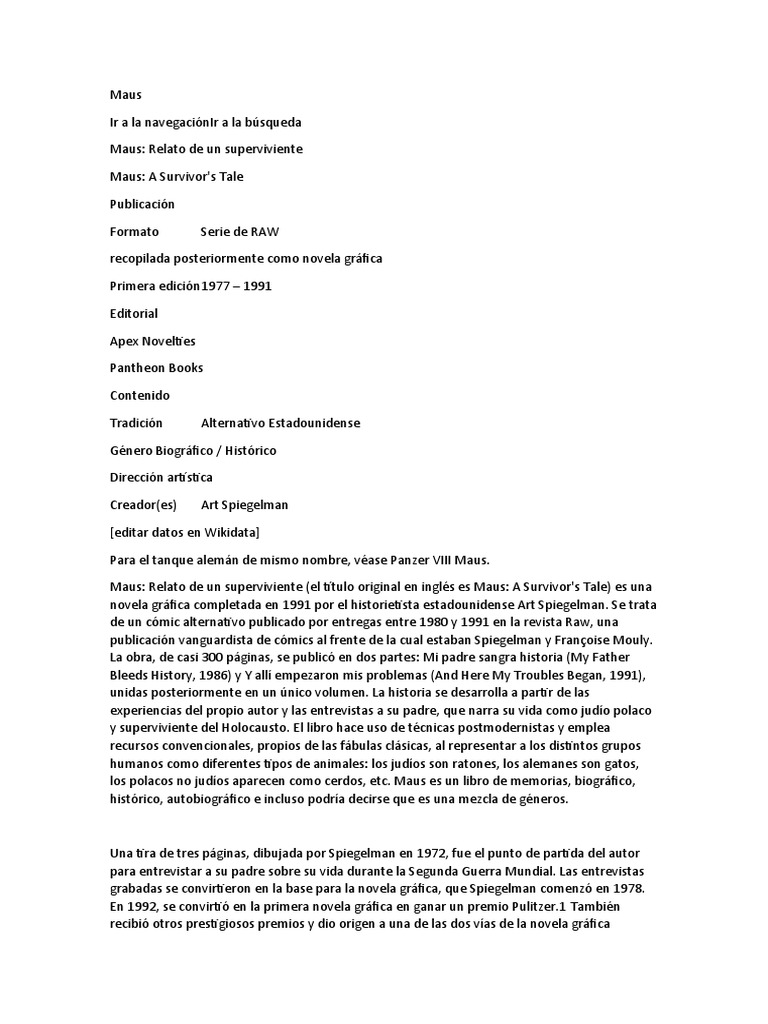 Maus

Ir a la navegaciónIr a la búsqueda

Maus: Relato de un superviviente

Maus: A Survivor's Tale

Publicación

Formato Serie de RAW

recopilada posteriormente como novela gráfica

Primera edición1977 – 1991

Editorial

Apex Novelties

Pantheon Books

Contenido

Tradición Alternativo Estadounidense

Género Biográfico / Histórico

Dirección artística

Creador(es) Art Spiegelman

[editar datos en Wikidata]

Para el tanque alemán de mismo nombre, véase Panzer VIII Maus.

Maus: Relato de un superviviente (el título original en inglés es Maus: A Survivor's Tale) es una novela gráfica completada en 1991 por el historietista estadounidense Art Spiegelman. Se trata de un cómic alternativo publicado por entregas entre 1980 y 1991 en la revista Raw, una publicación vanguardista de cómics al frente de la cual estaban Spiegelman y Françoise Mouly. La obra, de casi 300 páginas, se publicó en dos partes: Mi padre sangra historia (My Father Bleeds History, 1986) y Y allí empezaron mis problemas (And Here My Troubles Began, 1991), unidas posteriormente en un único volumen. La historia se desarrolla a partir de las experiencias del propio autor y las entrevistas a su padre, que narra su vida como judío polaco y superviviente del Holocausto. El libro hace uso de técnicas postmodernistas y emplea recursos convencionales, propios de las fábulas clásicas, al representar a los distintos grupos humanos como diferentes tipos de animales: los judíos son ratones, los alemanes son gatos, los polacos no judíos aparecen como cerdos, etc. Maus es un libro de memorias, biográfico, histórico, autobiográfico e incluso podría decirse que es una mezcla de géneros.

Una tira de tres páginas, dibujada por Spiegelman en 1972, fue el punto de partida del autor para entrevistar a su padre sobre su vida durante la Segunda Guerra Mundial. Las entrevistas grabadas se convirtieron en la base para la novela gráfica, que Spiegelman comenzó en 1978. En 1992, se convirtió en la primera novela gráfica en ganar un premio Pulitzer.1 También recibió otros prestigiosos premios y dio origen a una de las dos vías de la novela gráfica